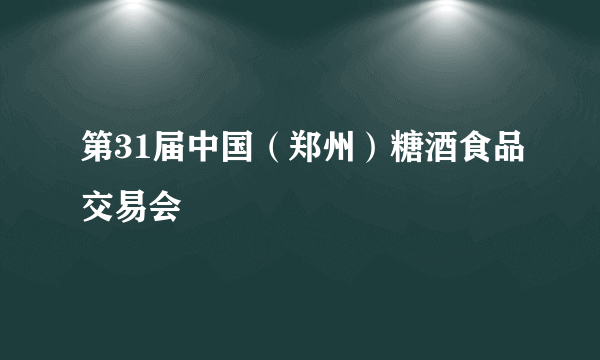 第31届中国（郑州）糖酒食品交易会